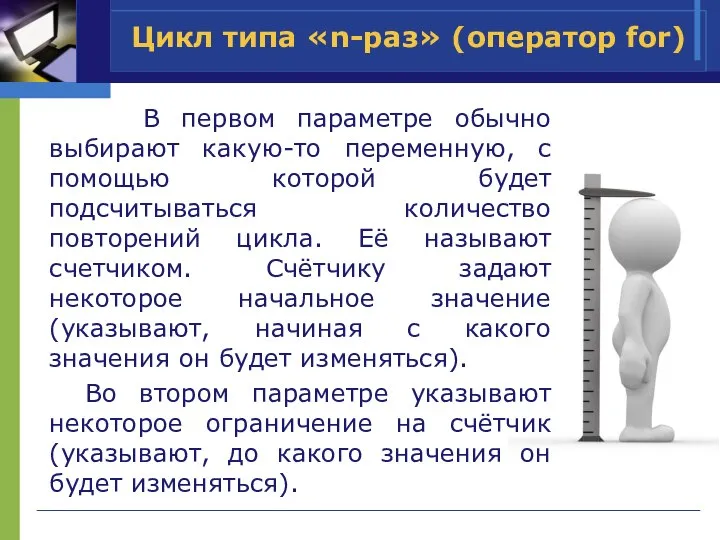 Цикл типа «n-раз» (оператор for)

В первом параметре обычно выбирают какую-то переменную, с помощью которой будет подсчитываться количество повторений цикла. Её называют счетчиком. Счётчику задают некоторое начальное значение (указывают, начиная с какого значения он будет изменяться).

Во втором параметре указывают некоторое ограничение на счётчик (указывают, до какого значения он будет изменяться).